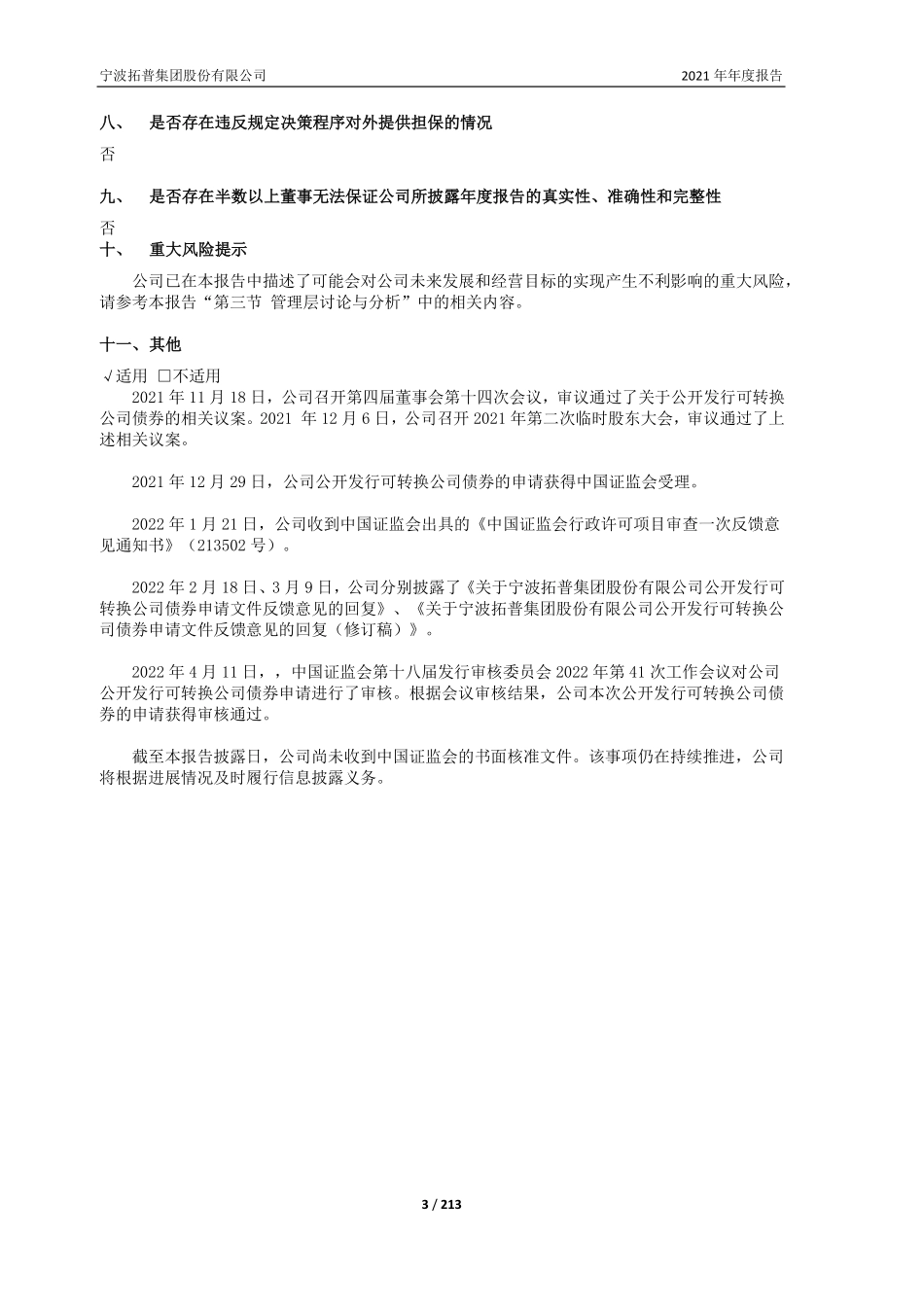 宁波拓普集团股份有限公司

2021 年年度报告

八、 是否存在违反规定决策程序对外提供担保的情况

否

九、 是否存在半数以上董事无法保证公司所披露年度报告的真实性、准确性和完整性

否

十、 重大风险提示

公司已在本报告中描述了可能会对公司未来发展和经营目标的实现产生不利影响的重大风险，请参考本报告“第三节 管理层讨论与分析”中的相关内容。

十一、其他

√适用 □不适用

2021 年 11 月 18 日，公司召开第四届董事会第十四次会议，审议通过了关于公开发行可转换公司债券的相关议案。2021 年 12 月 6 日，公司召开 2021 年第二次临时股东大会，审议通过了上述相关议案。

2021 年 12 月 29 日，公司公开发行可转换公司债券的申请获得中国证监会受理。

2022 年 1 月 21 日，公司收到中国证监会出具的《中国证监会行政许可项目审查一次反馈意见通知书》（213502 号）。

2022 年 2 月 18 日、3 月 9 日，公司分别披露了《关于宁波拓普集团股份有限公司公开发行可转换公司债券申请文件反馈意见的回复》、《关于宁波拓普集团股份有限公司公开发行可转换公司债券申请文件反馈意见的回复（修订稿）》。

2022 年 4 月 11 日，，中国证监会第十八届发行审核委员会 2022 年第 41 次工作会议对公司公开发行可转换公司债券申请进行了审核。根据会议审核结果，公司本次公开发行可转换公司债券的申请获得审核通过。

截至本报告披露日，公司尚未收到中国证监会的书面核准文件。该事项仍在持续推进，公司将根据进展情况及时履行信息披露义务。

3 / 213